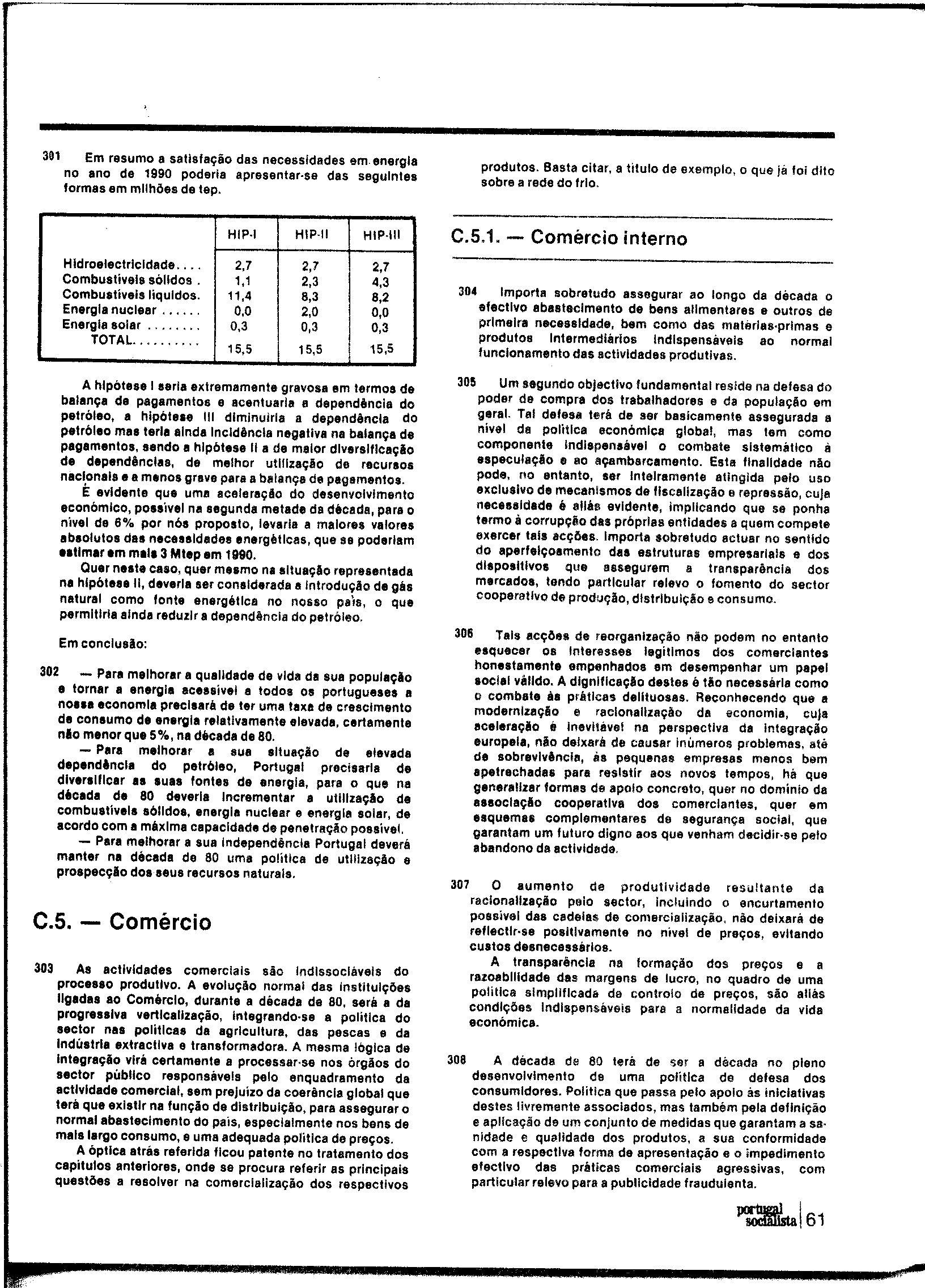 301 Em resumo a satisfação das necessidades em energia no ano de 1990 poderia apresentar-se das seguintes formas em milhões de tep.

| | HIP-I | HIP-II | HIP-III |
|---|---|---|---|
| Hidroelectricidade.... | 2,7 | 2,7 | 2,7 |
| Combustíveis sólidos . | 1,1 | 2,3 | 4,3 |
| Combustíveis líquidos. | 11,4 | 8,3 | 8,2 |
| Energia nuclear ...... | 0,0 | 2,0 | 0,0 |
| Energia solar ........ | 0,3 | 0,3 | 0,3 |
| TOTAL.......... | 15,5 | 15,5 | 15,5 |

A hipótese I seria extremamente gravosa em termos de balança de pagamentos e acentuaria a dependência do petróleo, a hipótese III diminuiria a dependência do petróleo mas teria ainda incidência negativa na balança de pagamentos, sendo a hipótese II a de maior diversificação de dependências, de melhor utilização de recursos nacionais e a menos grave para a balança de pagamentos.

É evidente que uma aceleração do desenvolvimento económico, possível na segunda metade da década, para o nível de 6% por nós proposto, levaria a maiores valores absolutos das necessidades energéticas, que se poderiam estimar em mais 3 Mtep em 1990.

Quer neste caso, quer mesmo na situação representada na hipótese II, deveria ser considerada a introdução de gás natural como fonte energética no nosso país, o que permitiria ainda reduzir a dependência do petróleo.

Em conclusão:

302 — Para melhorar a qualidade de vida da sua população e tornar a energia acessível a todos os portugueses a nossa economia precisará de ter uma taxa de crescimento de consumo de energia relativamente elevada, certamente não menor que 5%, na década de 80.

— Para melhorar a sua situação de elevada dependência do petróleo, Portugal precisaria de diversificar as suas fontes de energia, para o que na década de 80 deveria incrementar a utilização de combustíveis sólidos, energia nuclear e energia solar, de acordo com a máxima capacidade de penetração possível.

— Para melhorar a sua independência Portugal deverá manter na década de 80 uma política de utilização e prospecção dos seus recursos naturais.

C.5. — Comércio

303 As actividades comerciais são indissociáveis do processo produtivo. A evolução normal das instituições ligadas ao Comércio, durante a década de 80, será a da progressiva verticalização, integrando-se a política do sector nas políticas da agricultura, das pescas e da indústria extractiva e transformadora. A mesma lógica de integração virá certamente a processar-se nos órgãos do sector público responsáveis pelo enquadramento da actividade comercial, sem prejuízo da coerência global que terá que existir na função de distribuição, para assegurar o normal abastecimento do país, especialmente nos bens de mais largo consumo, e uma adequada política de preços.

A óptica atrás referida ficou patente no tratamento dos capítulos anteriores, onde se procura referir as principais questões a resolver na comercialização dos respectivos produtos. Basta citar, a título de exemplo, o que já foi dito sobre a rede do frio.

C.5.1. — Comércio interno

304 Importa sobretudo assegurar ao longo da década o efectivo abastecimento de bens alimentares e outros de primeira necessidade, bem como das matérias-primas e produtos intermediários indispensáveis ao normal funcionamento das actividades produtivas.

305 Um segundo objectivo fundamental reside na defesa do poder de compra dos trabalhadores e da população em geral. Tal defesa terá de ser basicamente assegurada a nível da política económica global, mas tem como componente indispensável o combate sistemático à especulação e ao açambarcamento. Esta finalidade não pode, no entanto, ser inteiramente atingida pelo uso exclusivo de mecanismos de fiscalização e repressão, cuja necessidade é aliás evidente, implicando que se ponha termo à corrupção das próprias entidades a quem compete exercer tais acções. Importa sobretudo actuar no sentido do aperfeiçoamento das estruturas empresariais e dos dispositivos que assegurem a transparência dos mercados, tendo particular relevo o fomento do sector cooperativo de produção, distribuição e consumo.

306 Tais acções de reorganização não podem no entanto esquecer os interesses legítimos dos comerciantes honestamente empenhados em desempenhar um papel social válido. A dignificação destes é tão necessária como o combate às práticas delituosas. Reconhecendo que a modernização e racionalização da economia, cuja aceleração é inevitável na perspectiva da integração europeia, não deixará de causar inúmeros problemas, até de sobrevivência, às pequenas empresas menos bem apetrechadas para resistir aos novos tempos, há que generalizar formas de apoio concreto, quer no domínio da associação cooperativa dos comerciantes, quer em esquemas complementares de segurança social, que garantam um futuro digno aos que venham decidir-se pelo abandono da actividade.

307 O aumento de produtividade resultante da racionalização pelo sector, incluindo o encurtamento possível das cadeias de comercialização, não deixará de reflectir-se positivamente no nível de preços, evitando custos desnecessários.

A transparência na formação dos preços e a razoabilidade das margens de lucro, no quadro de uma política simplificada de controlo de preços, são aliás condições indispensáveis para a normalidade da vida económica.

308 A década de 80 terá de ser a década no pleno desenvolvimento de uma política de defesa dos consumidores. Política que passa pelo apoio às iniciativas destes livremente associados, mas também pela definição e aplicação de um conjunto de medidas que garantam a sanidade e qualidade dos produtos, a sua conformidade com a respectiva forma de apresentação e o impedimento efectivo das práticas comerciais agressivas, com particular relevo para a publicidade fraudulenta.

portugal socialista | 61